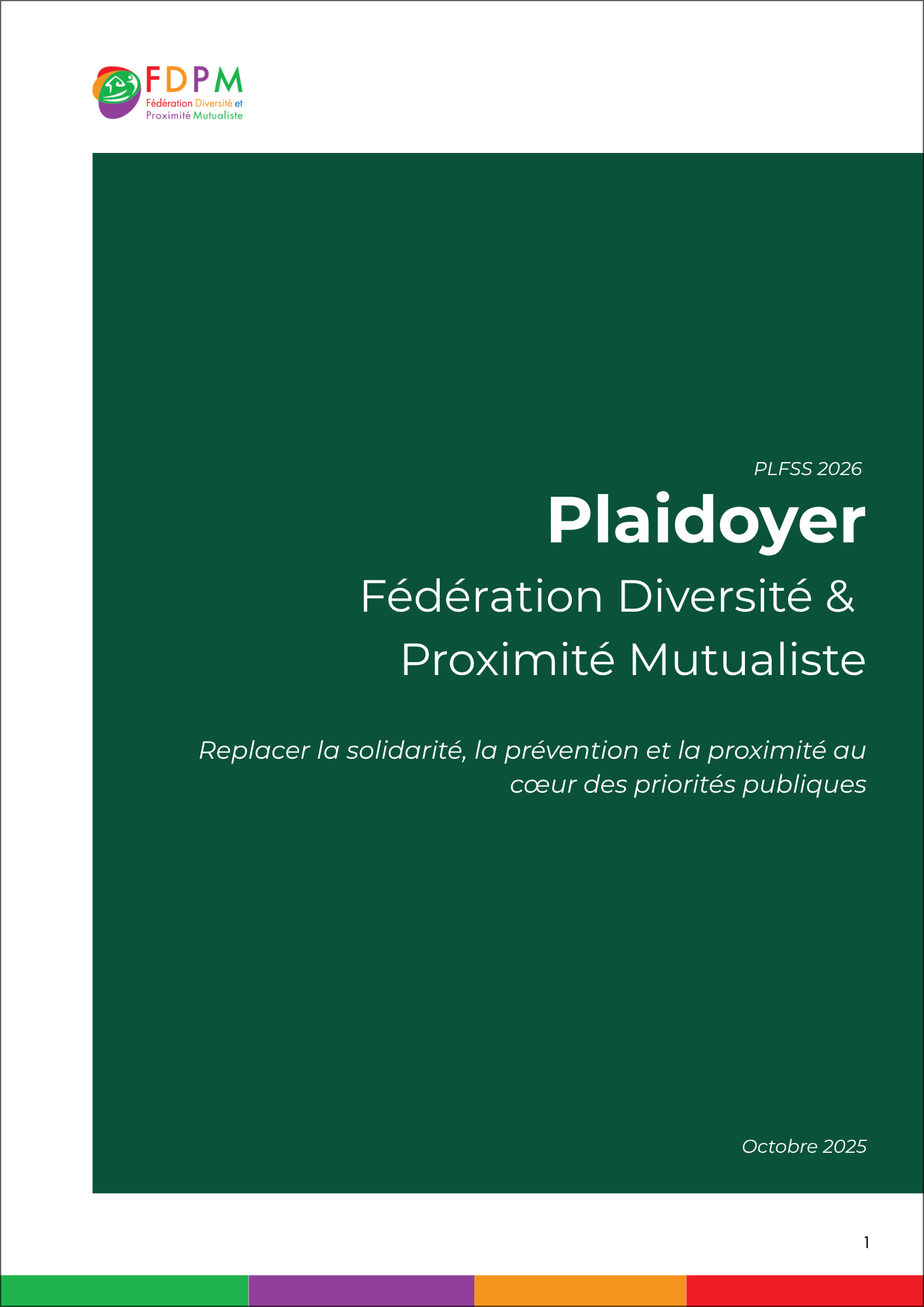 FDPM
Fédération Diversité et Proximité Mutualiste

PLFSS 2026

Plaidoyer

Fédération Diversité & Proximité Mutualiste

Replacer la solidarité, la prévention et la proximité au cœur des priorités publiques

Octobre 2025

1